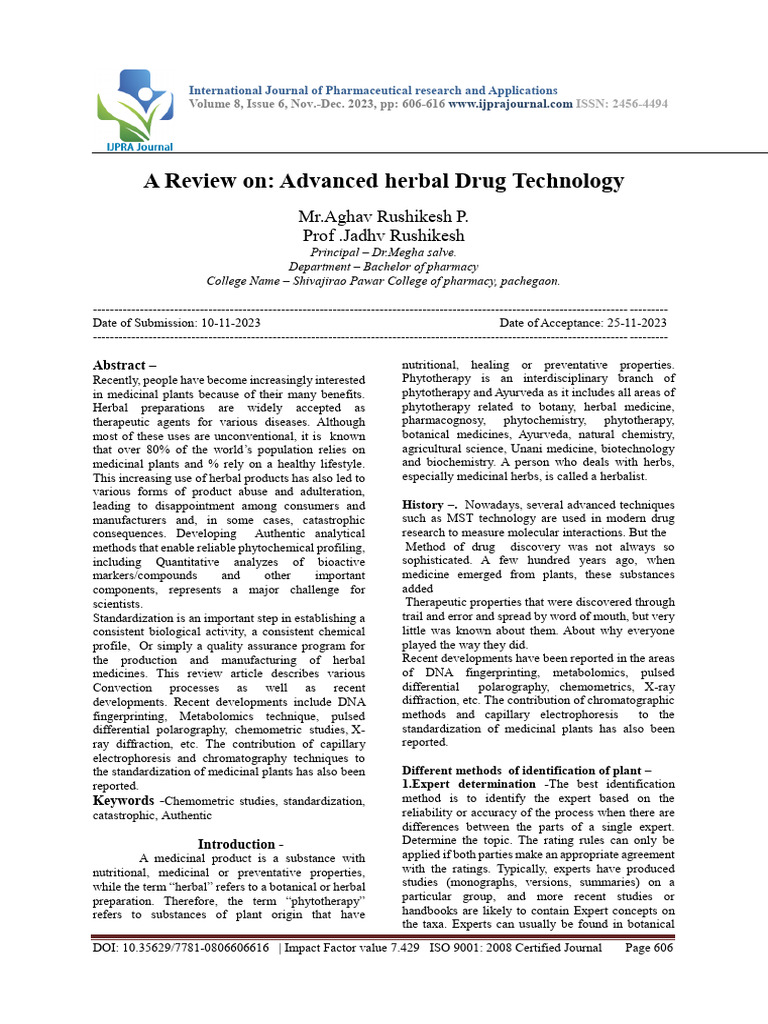 IJPRA Journal

International Journal of Pharmaceutical research and Applications
Volume 8, Issue 6, Nov.-Dec. 2023, pp: 606-616 www.ijprajournal.com ISSN: 2456-4494

A Review on: Advanced herbal Drug Technology

Mr.Aghav Rushikesh P.
Prof .Jadhv Rushikesh
Principal – Dr.Megha salve.
Department – Bachelor of pharmacy
College Name – Shivajirao Pawar College of pharmacy, pachegaon.

Date of Submission: 10-11-2023    Date of Acceptance: 25-11-2023

Abstract –
Recently, people have become increasingly interested in medicinal plants because of their many benefits. Herbal preparations are widely accepted as therapeutic agents for various diseases. Although most of these uses are unconventional, it is known that over 80% of the world's population relies on medicinal plants and % rely on a healthy lifestyle. This increasing use of herbal products has also led to various forms of product abuse and adulteration, leading to disappointment among consumers and manufacturers and, in some cases, catastrophic consequences. Developing Authentic analytical methods that enable reliable phytochemical profiling, including Quantitative analyzes of bioactive markers/compounds and other important components, represents a major challenge for scientists.
Standardization is an important step in establishing a consistent biological activity, a consistent chemical profile, Or simply a quality assurance program for the production and manufacturing of herbal medicines. This review article describes various Convection processes as well as recent developments. Recent developments include DNA fingerprinting, Metabolomics technique, pulsed differential polarography, chemometric studies, X-ray diffraction, etc. The contribution of capillary electrophoresis and chromatography techniques to the standardization of medicinal plants has also been reported.
Keywords -Chemometric studies, standardization, catastrophic, Authentic

Introduction -
A medicinal product is a substance with nutritional, medicinal or preventative properties, while the term "herbal" refers to a botanical or herbal preparation. Therefore, the term "phytotherapy" refers to substances of plant origin that have nutritional, healing or preventative properties. Phytotherapy is an interdisciplinary branch of phytotherapy and Ayurveda as it includes all areas of phytotherapy related to botany, herbal medicine, pharmacognosy, phytochemistry, phytotherapy, botanical medicines, Ayurveda, natural chemistry, agricultural science, Unani medicine, biotechnology and biochemistry. A person who deals with herbs, especially medicinal herbs, is called a herbalist.

History –. Nowadays, several advanced techniques such as MST technology are used in modern drug research to measure molecular interactions. But the Method of drug discovery was not always so sophisticated. A few hundred years ago, when medicine emerged from plants, these substances added
Therapeutic properties that were discovered through trail and error and spread by word of mouth, but very little was known about them. About why everyone played the way they did.
Recent developments have been reported in the areas of DNA fingerprinting, metabolomics, pulsed differential polarography, chemometrics, X-ray diffraction, etc. The contribution of chromatographic methods and capillary electrophoresis to the standardization of medicinal plants has also been reported.

Different methods of identification of plant –
1.Expert determination -The best identification method is to identify the expert based on the reliability or accuracy of the process when there are differences between the parts of a single expert. Determine the topic. The rating rules can only be applied if both parties make an appropriate agreement with the ratings. Typically, experts have produced studies (monographs, versions, summaries) on a particular group, and more recent studies or handbooks are likely to contain Expert concepts on the taxa. Experts can usually be found in botanical

DOI: 10.35629/7781-0806606616 | Impact Factor value 7.429 ISO 9001: 2008 Certified Journal Page 606